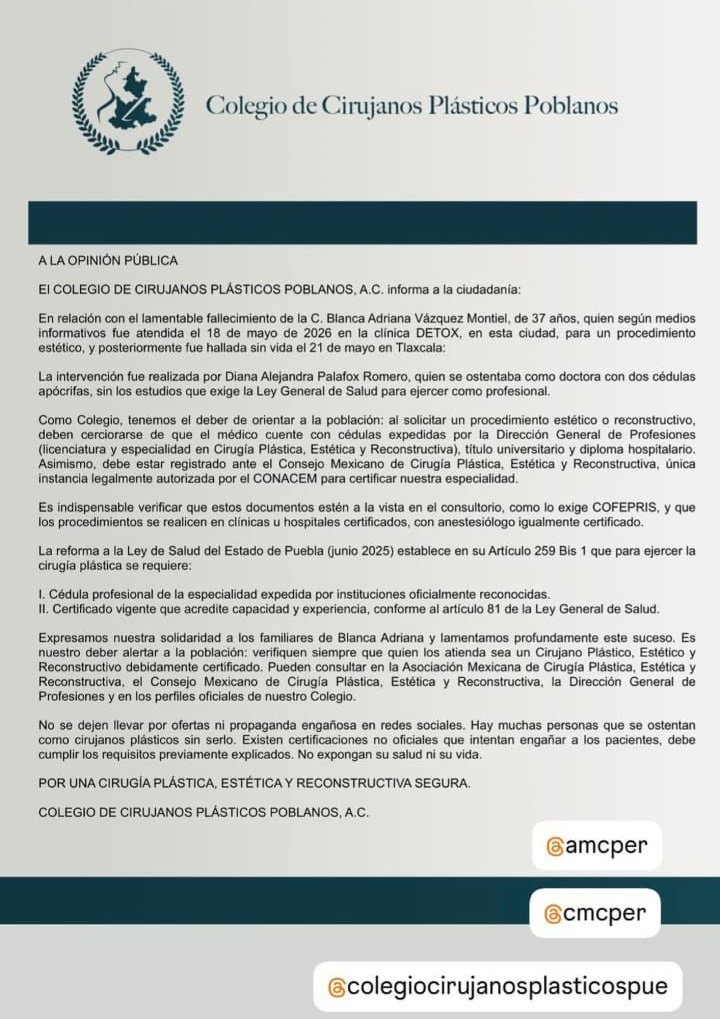 Colegio de Cirujanos Plásticos Poblanos

A LA OPINIÓN PÚBLICA

El COLEGIO DE CIRUJANOS PLÁSTICOS POBLANOS, A.C. informa a la ciudadanía:

En relación con el lamentable fallecimiento de la C. Blanca Adriana Vázquez Montiel, de 37 años, quien según medios informativos fue atendida el 18 de mayo de 2026 en la clínica DETOX, en esta ciudad, para un procedimiento estético, y posteriormente fue hallada sin vida el 21 de mayo en Tlaxcala:

La intervención fue realizada por Diana Alejandra Palafox Romero, quien se ostentaba como doctora con dos cédulas apócrifas, sin los estudios que exige la Ley General de Salud para ejercer como profesional.

Como Colegio, tenemos el deber de orientar a la población: al solicitar un procedimiento estético o reconstructivo, deben cerciorarse de que el médico cuente con cédulas expedidas por la Dirección General de Profesiones (licenciatura y especialidad en Cirugía Plástica, Estética y Reconstructiva), título universitario y diploma hospitalario. Asimismo, debe estar registrado ante el Consejo Mexicano de Cirugía Plástica, Estética y Reconstructiva, única instancia legalmente autorizada por el CONACEM para certificar nuestra especialidad.

Es indispensable verificar que estos documentos estén a la vista en el consultorio, como lo exige COFEPRIS, y que los procedimientos se realicen en clínicas u hospitales certificados, con anestesiólogo igualmente certificado.

La reforma a la Ley de Salud del Estado de Puebla (junio 2025) establece en su Artículo 259 Bis 1 que para ejercer la cirugía plástica se requiere:

I. Cédula profesional de la especialidad expedida por instituciones oficialmente reconocidas.
II. Certificado vigente que acredite capacidad y experiencia, conforme al artículo 81 de la Ley General de Salud.

Expresamos nuestra solidaridad a los familiares de Blanca Adriana y lamentamos profundamente este suceso. Es nuestro deber alertar a la población: verifiquen siempre que quien los atienda sea un Cirujano Plástico, Estético y Reconstructivo debidamente certificado. Pueden consultar en la Asociación Mexicana de Cirugía Plástica, Estética y Reconstructiva, el Consejo Mexicano de Cirugía Plástica, Estética y Reconstructiva, la Dirección General de Profesiones y en los perfiles oficiales de nuestro Colegio.

No se dejen llevar por ofertas ni propaganda engañosa en redes sociales. Hay muchas personas que se ostentan como cirujanos plásticos sin serlo. Existen certificaciones no oficiales que intentan engañar a los pacientes, debe cumplir los requisitos previamente explicados. No expongan su salud ni su vida.

POR UNA CIRUGÍA PLÁSTICA, ESTÉTICA Y RECONSTRUCTIVA SEGURA.

COLEGIO DE CIRUJANOS PLÁSTICOS POBLANOS, A.C.

@amcper

@cmcper

@colegiocirujanosplasticospue